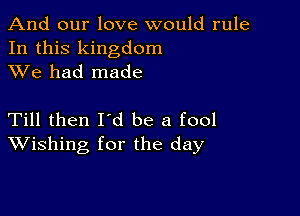 And our love would rule
In this kingdom
We had made

Till then I´d be a fool
Wishing for the day